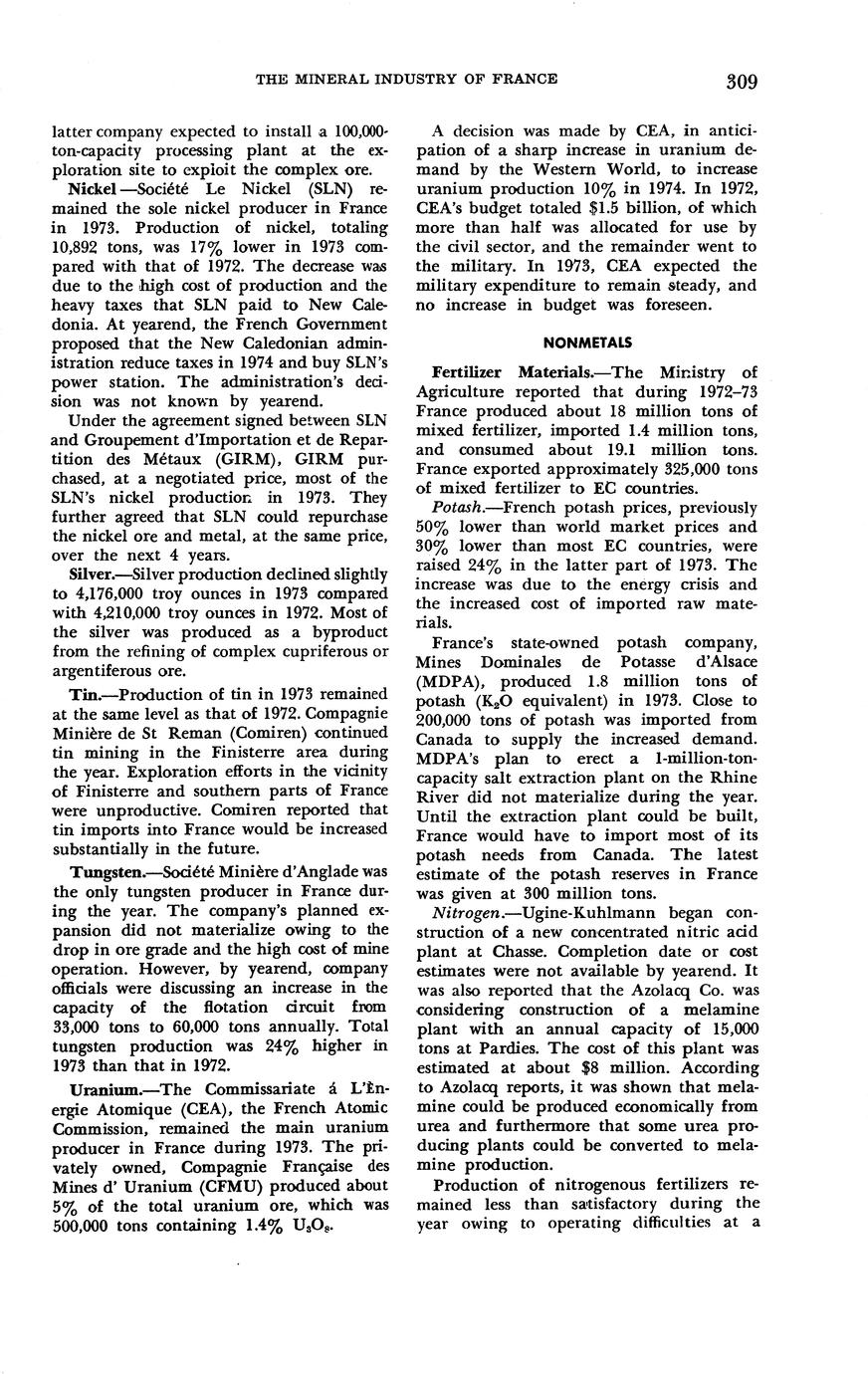 THE MINERAL INDUSTRY OF FRANCE 309

latter company expected to install a 100,000-ton-capacity processing plant at the exploration site to exploit the complex ore.

Nickel —Société Le Nickel (SLN) remained the sole nickel producer in France in 1973. Production of nickel, totaling 10,892 tons, was 17% lower in 1973 compared with that of 1972. The decrease was due to the high cost of production and the heavy taxes that SLN paid to New Caledonia. At yearend, the French Government proposed that the New Caledonian administration reduce taxes in 1974 and buy SLN's power station. The administration's decision was not known by yearend.

Under the agreement signed between SLN and Groupement d'Importation et de Repartition des Métaux (GIRM), GIRM purchased, at a negotiated price, most of the SLN's nickel production in 1973. They further agreed that SLN could repurchase the nickel ore and metal, at the same price, over the next 4 years.

Silver.—Silver production declined slightly to 4,176,000 troy ounces in 1973 compared with 4,210,000 troy ounces in 1972. Most of the silver was produced as a byproduct from the refining of complex cupriferous or argentiferous ore.

Tin.—Production of tin in 1973 remained at the same level as that of 1972. Compagnie Minière de St Reman (Comiren) continued tin mining in the Finisterre area during the year. Exploration efforts in the vicinity of Finisterre and southern parts of France were unproductive. Comiren reported that tin imports into France would be increased substantially in the future.

Tungsten.—Société Minière d'Anglade was the only tungsten producer in France during the year. The company's planned expansion did not materialize owing to the drop in ore grade and the high cost of mine operation. However, by yearend, company officials were discussing an increase in the capacity of the flotation circuit from 33,000 tons to 60,000 tons annually. Total tungsten production was 24% higher in 1973 than that in 1972.

Uranium.—The Commissariate á L'Énergie Atomique (CEA), the French Atomic Commission, remained the main uranium producer in France during 1973. The privately owned, Compagnie Française des Mines d' Uranium (CFMU) produced about 5% of the total uranium ore, which was 500,000 tons containing 1.4% $U_3O_8$.

A decision was made by CEA, in anticipation of a sharp increase in uranium demand by the Western World, to increase uranium production 10% in 1974. In 1972, CEA's budget totaled $1.5 billion, of which more than half was allocated for use by the civil sector, and the remainder went to the military. In 1973, CEA expected the military expenditure to remain steady, and no increase in budget was foreseen.

NONMETALS

Fertilizer Materials.—The Ministry of Agriculture reported that during 1972–73 France produced about 18 million tons of mixed fertilizer, imported 1.4 million tons, and consumed about 19.1 million tons. France exported approximately 325,000 tons of mixed fertilizer to EC countries.

Potash.—French potash prices, previously 50% lower than world market prices and 30% lower than most EC countries, were raised 24% in the latter part of 1973. The increase was due to the energy crisis and the increased cost of imported raw materials.

France's state-owned potash company, Mines Dominales de Potasse d'Alsace (MDPA), produced 1.8 million tons of potash ($K_2O$ equivalent) in 1973. Close to 200,000 tons of potash was imported from Canada to supply the increased demand. MDPA's plan to erect a 1-million-ton-capacity salt extraction plant on the Rhine River did not materialize during the year. Until the extraction plant could be built, France would have to import most of its potash needs from Canada. The latest estimate of the potash reserves in France was given at 300 million tons.

Nitrogen.—Ugine-Kuhlmann began construction of a new concentrated nitric acid plant at Chasse. Completion date or cost estimates were not available by yearend. It was also reported that the Azolacq Co. was considering construction of a melamine plant with an annual capacity of 15,000 tons at Pardies. The cost of this plant was estimated at about $8 million. According to Azolacq reports, it was shown that melamine could be produced economically from urea and furthermore that some urea producing plants could be converted to melamine production.

Production of nitrogenous fertilizers remained less than satisfactory during the year owing to operating difficulties at a